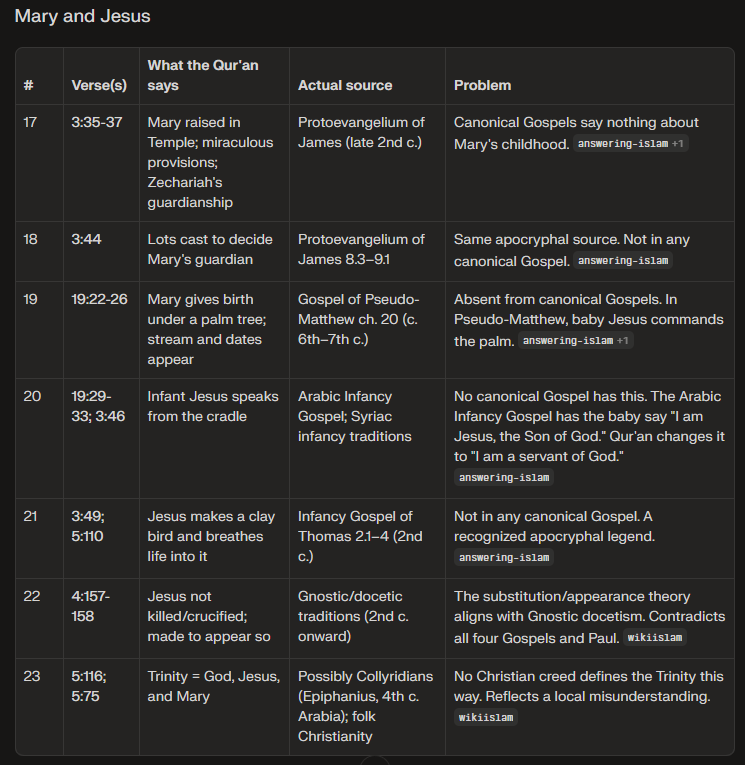 Mary and Jesus

| # | Verse(s) | What the Qur'an says | Actual source | Problem |
|---|---|---|---|---|
| 17 | 3:35-37 | Mary raised in Temple; miraculous provisions; Zechariah's guardianship | Protoevangelium of James (late 2nd c.) | Canonical Gospels say nothing about Mary's childhood. answering-islam +1 |
| 18 | 3:44 | Lots cast to decide Mary's guardian | Protoevangelium of James 8.3–9.1 | Same apocryphal source. Not in any canonical Gospel. answering-islam |
| 19 | 19:22-26 | Mary gives birth under a palm tree; stream and dates appear | Gospel of Pseudo-Matthew ch. 20 (c. 6th–7th c.) | Absent from canonical Gospels. In Pseudo-Matthew, baby Jesus commands the palm. answering-islam +1 |
| 20 | 19:29-33; 3:46 | Infant Jesus speaks from the cradle | Arabic Infancy Gospel; Syriac infancy traditions | No canonical Gospel has this. The Arabic Infancy Gospel has the baby say "I am Jesus, the Son of God." Qur'an changes it to "I am a servant of God." answering-islam |
| 21 | 3:49; 5:110 | Jesus makes a clay bird and breathes life into it | Infancy Gospel of Thomas 2.1–4 (2nd c.) | Not in any canonical Gospel. A recognized apocryphal legend. answering-islam |
| 22 | 4:157-158 | Jesus not killed/crucified; made to appear so | Gnostic/docetic traditions (2nd c. onward) | The substitution/appearance theory aligns with Gnostic docetism. Contradicts all four Gospels and Paul. wikiislam |
| 23 | 5:116; 5:75 | Trinity = God, Jesus, and Mary | Possibly Collyridians (Epiphanius, 4th c. Arabia); folk Christianity | No Christian creed defines the Trinity this way. Reflects a local misunderstanding. wikiislam |